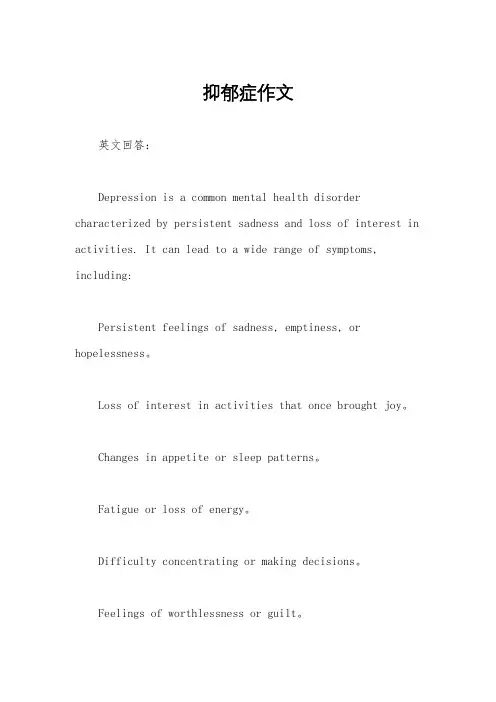 抑郁症作文

英文回答：

Depression is a common mental health disorder characterized by persistent sadness and loss of interest in activities. It can lead to a wide range of symptoms, including:

Persistent feelings of sadness, emptiness, or hopelessness。

Loss of interest in activities that once brought joy。

Changes in appetite or sleep patterns。

Fatigue or loss of energy。

Difficulty concentrating or making decisions。

Feelings of worthlessness or guilt。